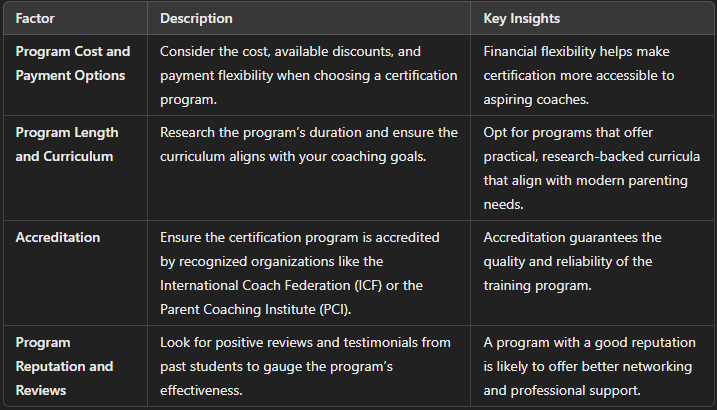 | Factor | Description | Key Insights |
|---|---|---|
| Program Cost and Payment Options | Consider the cost, available discounts, and payment flexibility when choosing a certification program. | Financial flexibility helps make certification more accessible to aspiring coaches. |
| Program Length and Curriculum | Research the program’s duration and ensure the curriculum aligns with your coaching goals. | Opt for programs that offer practical, research-backed curricula that align with modern parenting needs. |
| Accreditation | Ensure the certification program is accredited by recognized organizations like the International Coach Federation (ICF) or the Parent Coaching Institute (PCI). | Accreditation guarantees the quality and reliability of the training program. |
| Program Reputation and Reviews | Look for positive reviews and testimonials from past students to gauge the program’s effectiveness. | A program with a good reputation is likely to offer better networking and professional support. |